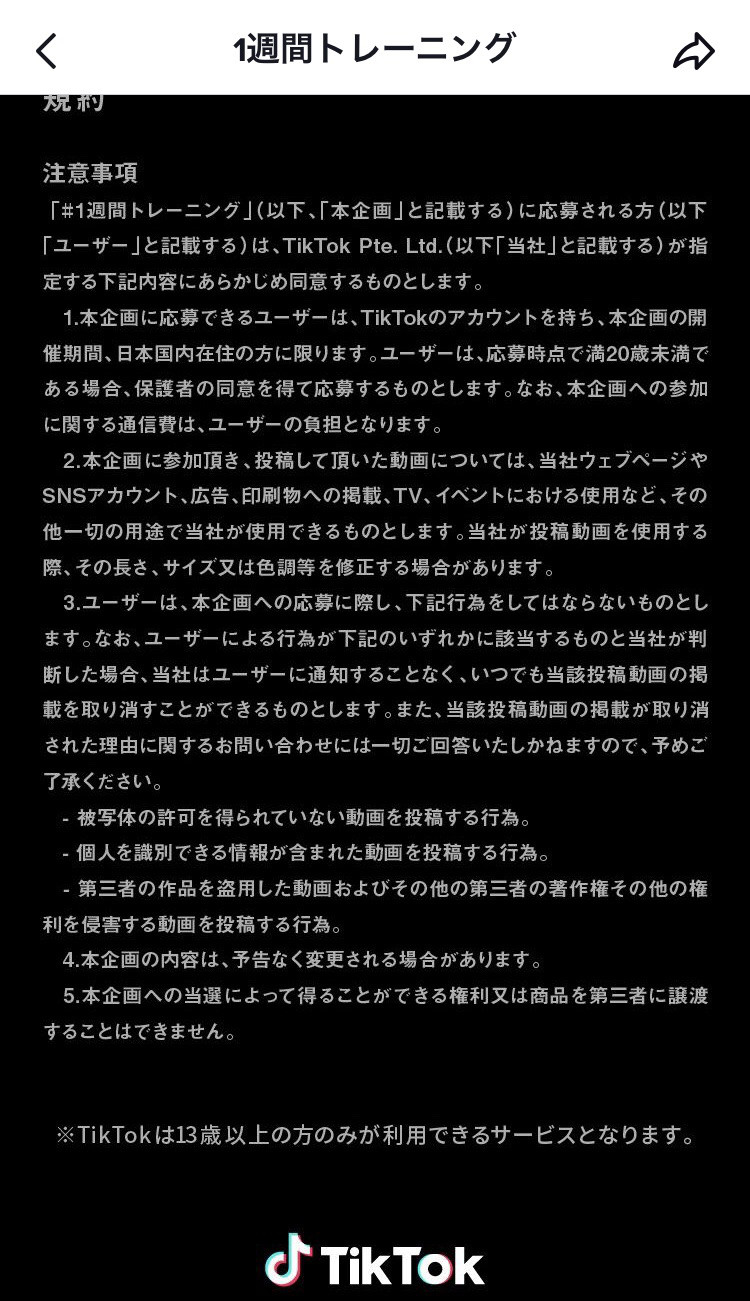 1週間トレーニング

規約

注意事項
「#1週間トレーニング」(以下、「本企画」と記載する)に応募される方(以下「ユーザー」と記載する)は、TikTok Pte. Ltd.(以下「当社」と記載する)が指定する下記内容にあらかじめ同意するものとします。

1.本企画に応募できるユーザーは、TikTokのアカウントを持ち、本企画の開催期間、日本国内在住の方に限ります。ユーザーは、応募時点で満20歳未満である場合、保護者の同意を得て応募するものとします。なお、本企画への参加に関する通信費は、ユーザーの負担となります。

2.本企画に参加頂き、投稿して頂いた動画については、当社ウェブページやSNSアカウント、広告、印刷物への掲載、TV、イベントにおける使用など、その他一切の用途で当社が使用できるものとします。当社が投稿動画を使用する際、その長さ、サイズ又は色調等を修正する場合があります。

3.ユーザーは、本企画への応募に際し、下記行為をしてはならないものとします。なお、ユーザーによる行為が下記のいずれかに該当するものと当社が判断した場合、当社はユーザーに通知することなく、いつでも当該投稿動画の掲載を取り消すことができるものとします。また、当該投稿動画の掲載が取り消された理由に関するお問い合わせには一切ご回答いたしかねますので、予めご了承ください。

- 被写体の許可を得られていない動画を投稿する行為。
- 個人を識別できる情報が含まれた動画を投稿する行為。
- 第三者の作品を盗用した動画およびその他の第三者の著作権その他の権利を侵害する動画を投稿する行為。

4.本企画の内容は、予告なく変更される場合があります。

5.本企画への当選によって得ることができる権利又は商品を第三者に譲渡することはできません。

※TikTokは13歳以上の方のみが利用できるサービスとなります。

TikTok